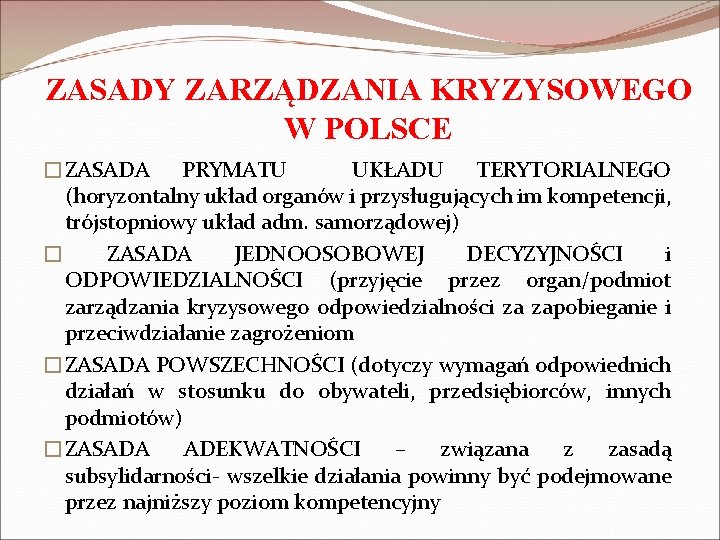 ZASADY ZARZĄDZANIA KRYZYSOWEGO W POLSCE

□ ZASADA PRYMATU UKŁADU TERYTORIALNEGO (horyzontalny układ organów i przysługujących im kompetencji, trójstopniowy układ adm. samorządowej)

□ ZASADA JEDNOOSOBOWEJ DECYZYJNOŚCI i ODPOWIEDZIALNOŚCI (przyjęcie przez organ/podmiot zarządzania kryzysowego odpowiedzialności za zapobieganie i przeciwdziałanie zagrożeniom

□ ZASADA POWSZECHNOŚCI (dotyczy wymagań odpowiednich działań w stosunku do obywateli, przedsiębiorców, innych podmiotów)

□ ZASADA ADEKWATNOŚCI – związana z zasadą subsylidarności- wszelkie działania powinny być podejmowane przez najniższy poziom kompetencyjny